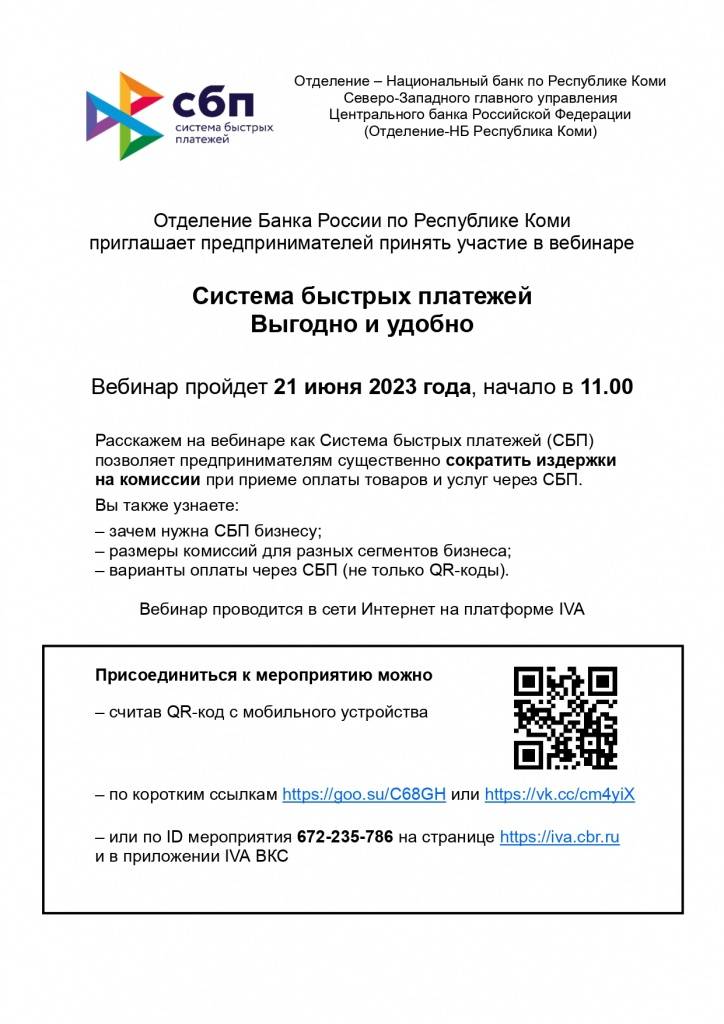 сбп
система быстрых платежей

Отделение – Национальный банк по Республике Коми
Северо-Западного главного управления
Центрального банка Российской Федерации
(Отделение-НБ Республика Коми)

Отделение Банка России по Республике Коми
приглашает предпринимателей принять участие в вебинаре

Система быстрых платежей
Выгодно и удобно

Вебинар пройдет 21 июня 2023 года, начало в 11.00

Расскажем на вебинаре как Система быстрых платежей (СБП) позволяет предпринимателям существенно сократить издержки на комиссии при приеме оплаты товаров и услуг через СБП.

Вы также узнаете:
– зачем нужна СБП бизнесу;
– размеры комиссий для разных сегментов бизнеса;
– варианты оплаты через СБП (не только QR-коды).

Вебинар проводится в сети Интернет на платформе IVA

Присоединиться к мероприятию можно

– считав QR-код с мобильного устройства

– по коротким ссылкам https://goo.su/C68GH или https://vk.cc/cm4yiX

– или по ID мероприятия 672-235-786 на странице https://iva.cbr.ru и в приложении IVA ВКС